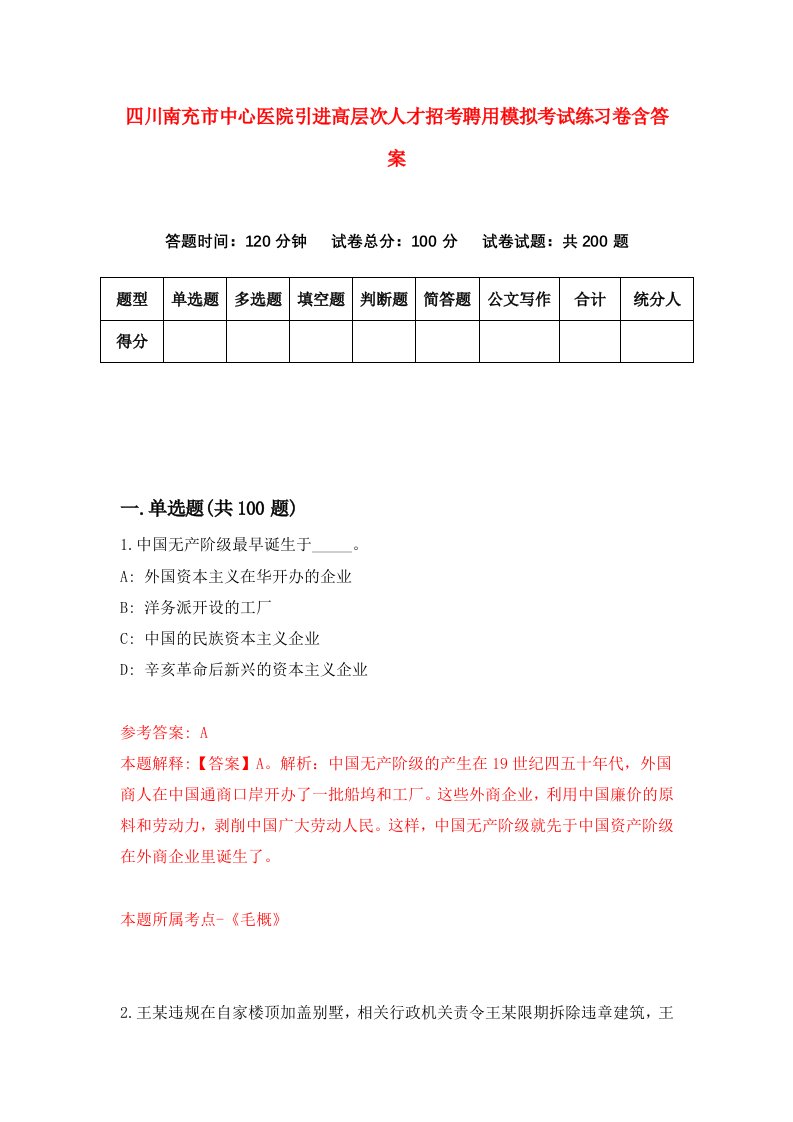 四川南充市中心医院引进高层次人才招考聘用模拟考试练习卷含答案

答题时间：120 分钟　试卷总分：100 分　试卷试题：共 200 题

| 题型 | 单选题 | 多选题 | 填空题 | 判断题 | 简答题 | 公文写作 | 合计 | 统分人 |
|---|---|---|---|---|---|---|---|---|
| 得分 | | | | | | | | |

一.单选题(共 100 题)

1.中国无产阶级最早诞生于_____。

A: 外国资本主义在华开办的企业

B: 洋务派开设的工厂

C: 中国的民族资本主义企业

D: 辛亥革命后新兴的资本主义企业

参考答案: A

本题解释:【答案】A。解析：中国无产阶级的产生在 19 世纪四五十年代，外国商人在中国通商口岸开办了一批船坞和工厂。这些外商企业，利用中国廉价的原料和劳动力，剥削中国广大劳动人民。这样，中国无产阶级就先于中国资产阶级在外商企业里诞生了。

本题所属考点-《毛概》

2.王某违规在自家楼顶加盖别墅，相关行政机关责令王某限期拆除违章建筑，王